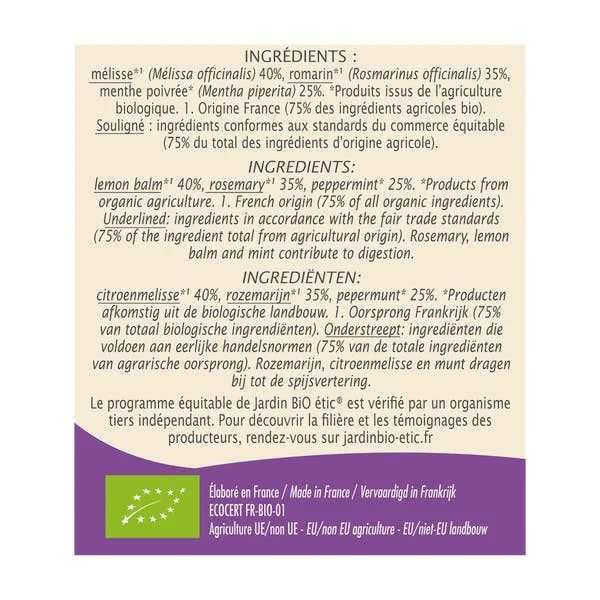 INGRÉDIENTS :
mélisse*¹ (Mélissa officinalis) 40%, romarin*¹ (Rosmarinus officinalis) 35%, menthe poivrée* (Mentha piperita) 25%. *Produits issus de l'agriculture biologique. 1. Origine France (75% des ingrédients agricoles bio). Souligné : ingrédients conformes aux standards du commerce équitable (75% du total des ingrédients d'origine agricole).

INGREDIENTS:
lemon balm*¹ 40%, rosemary*¹ 35%, peppermint* 25%. *Products from organic agriculture. 1. French origin (75% of all organic ingredients). Underlined: ingredients in accordance with the fair trade standards (75% of the ingredient total from agricultural origin). Rosemary, lemon balm and mint contribute to digestion.

INGREDIËNTEN:
citroenmelisse*¹ 40%, rozemarijn*¹ 35%, pepermunt* 25%. *Producten afkomstig uit de biologische landbouw. 1. Oorsprong Frankrijk (75% van totaal biologische ingrendiënten). Onderstreept: ingrediënten die voldoen aan eerlijke handelsnormen (75% van de totale ingrediënten van agrarische oorsprong). Rozemarijn, citroenmelisse en munt dragen bij tot de spijsvertering.

Le programme équitable de Jardin BiO étic® est vérifié par un organisme tiers indépendant. Pour découvrir la filière et les témoignages des producteurs, rendez-vous sur jardinbio-etic.fr

Élaboré en France / Made in France / Vervaardigd in Frankrijk
ECOCERT FR-BIO-01
Agriculture UE/non UE - EU/non EU agriculture - EU/niet-EU landbouw